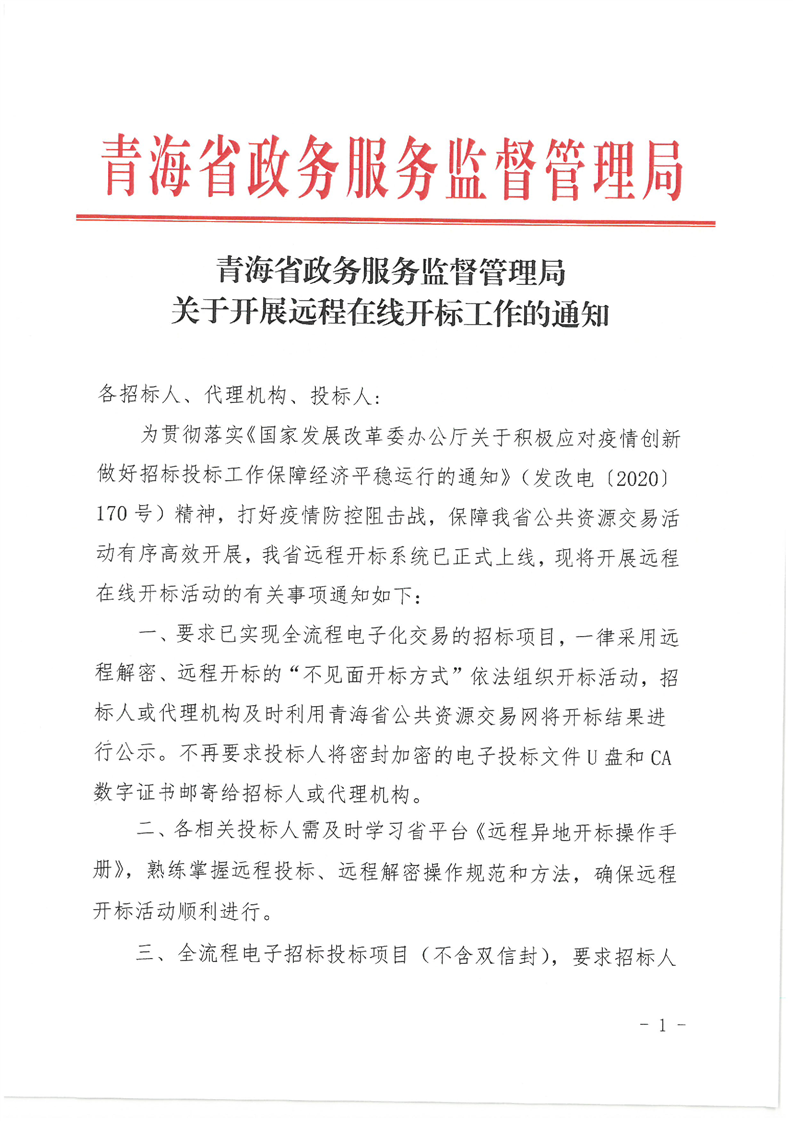 青海省政务服务监督管理局

青海省政务服务监督管理局
关于开展远程在线开标工作的通知

各招标人、代理机构、投标人：

为贯彻落实《国家发展改革委办公厅关于积极应对疫情创新做好招标投标工作保障经济平稳运行的通知》（发改电〔2020〕170号）精神，打好疫情防控阻击战，保障我省公共资源交易活动有序高效开展，我省远程开标系统已正式上线，现将开展远程在线开标活动的有关事项通知如下：

一、要求已实现全流程电子化交易的招标项目，一律采用远程解密、远程开标的“不见面开标方式”依法组织开标活动，招标人或代理机构及时利用青海省公共资源交易网将开标结果进行公示。不再要求投标人将密封加密的电子投标文件U盘和CA数字证书邮寄给招标人或代理机构。

二、各相关投标人需及时学习省平台《远程异地开标操作手册》，熟练掌握远程投标、远程解密操作规范和方法，确保远程开标活动顺利进行。

三、全流程电子招标投标项目（不含双信封），要求招标人

- 1 -